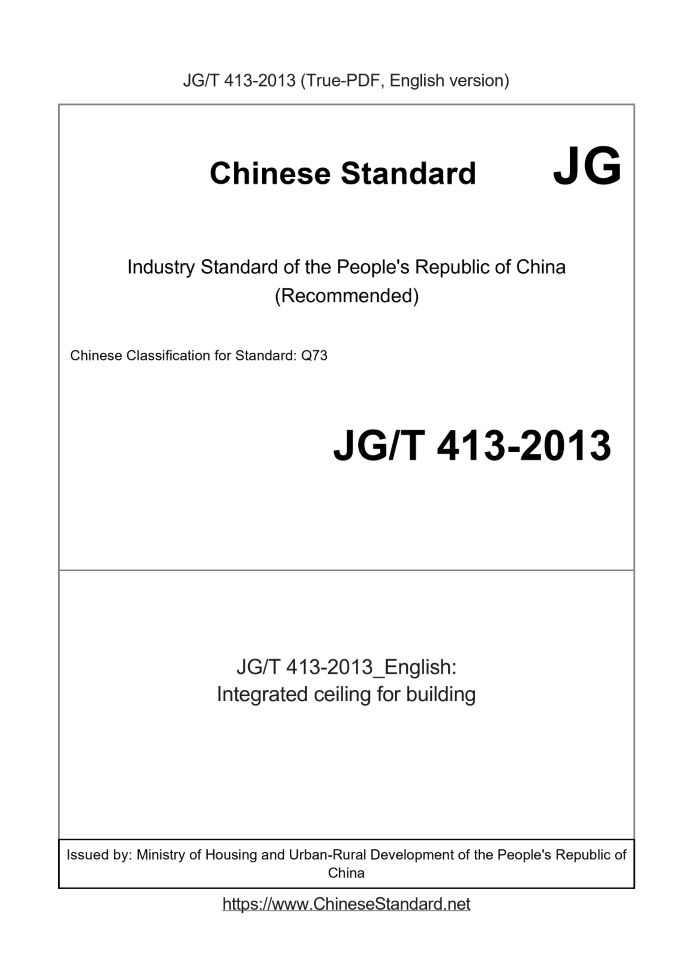 JG/T 413-2013 (True-PDF, English version)

Chinese Standard JG

Industry Standard of the People's Republic of China
(Recommended)

Chinese Classification for Standard: Q73

JG/T 413-2013

JG/T 413-2013_English:
Integrated ceiling for building

Issued by: Ministry of Housing and Urban-Rural Development of the People's Republic of China

https://www.ChineseStandard.net